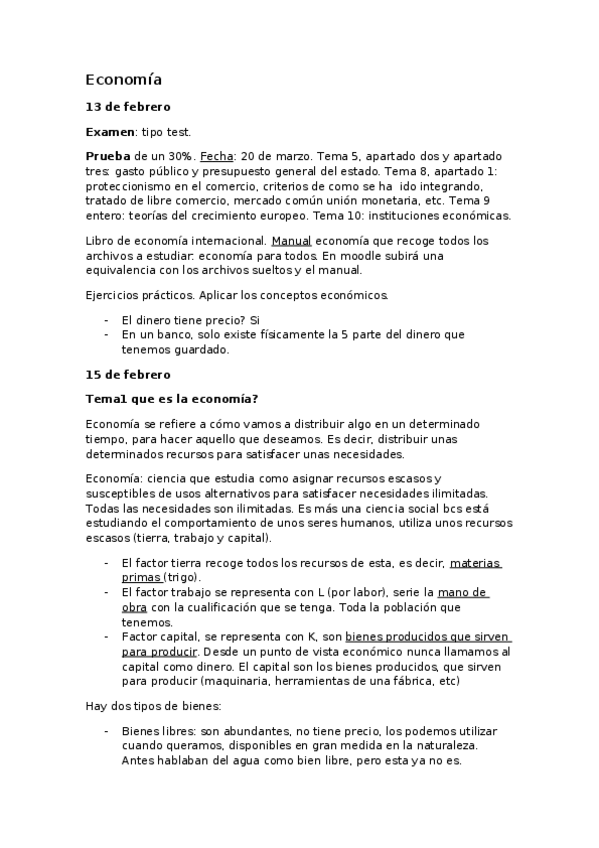 Economía

13 de febrero

Examen: tipo test.

Prueba de un 30%. Fecha: 20 de marzo. Tema 5, apartado dos y apartado tres: gasto público y presupuesto general del estado. Tema 8, apartado 1: proteccionismo en el comercio, criterios de como se ha ido integrando, tratado de libre comercio, mercado común unión monetaria, etc. Tema 9 entero: teorías del crecimiento europeo. Tema 10: instituciones económicas.

Libro de economía internacional. Manual economía que recoge todos los archivos a estudiar: economía para todos. En moodle subirá una equivalencia con los archivos sueltos y el manual.

Ejercicios prácticos. Aplicar los conceptos económicos.

- El dinero tiene precio? Si
- En un banco, solo existe físicamente la 5 parte del dinero que tenemos guardado.

15 de febrero

Tema1 que es la economía?

Economía se refiere a cómo vamos a distribuir algo en un determinado tiempo, para hacer aquello que deseamos. Es decir, distribuir unas determinados recursos para satisfacer unas necesidades.

Economía: ciencia que estudia como asignar recursos escasos y susceptibles de usos alternativos para satisfacer necesidades ilimitadas. Todas las necesidades son ilimitadas. Es más una ciencia social bcs está estudiando el comportamiento de unos seres humanos, utiliza unos recursos escasos (tierra, trabajo y capital).

- El factor tierra recoge todos los recursos de esta, es decir, materias primas (trigo).
- El factor trabajo se representa con L (por labor), serie la mano de obra con la cualificación que se tenga. Toda la población que tenemos.
- Factor capital, se representa con K, son bienes producidos que sirven para producir. Desde un punto de vista económico nunca llamamos al capital como dinero. El capital son los bienes producidos, que sirven para producir (maquinaria, herramientas de una fábrica, etc)

Hay dos tipos de bienes:

- Bienes libres: son abundantes, no tiene precio, los podemos utilizar cuando queramos, disponibles en gran medida en la naturaleza. Antes hablaban del agua como bien libre, pero esta ya no es.